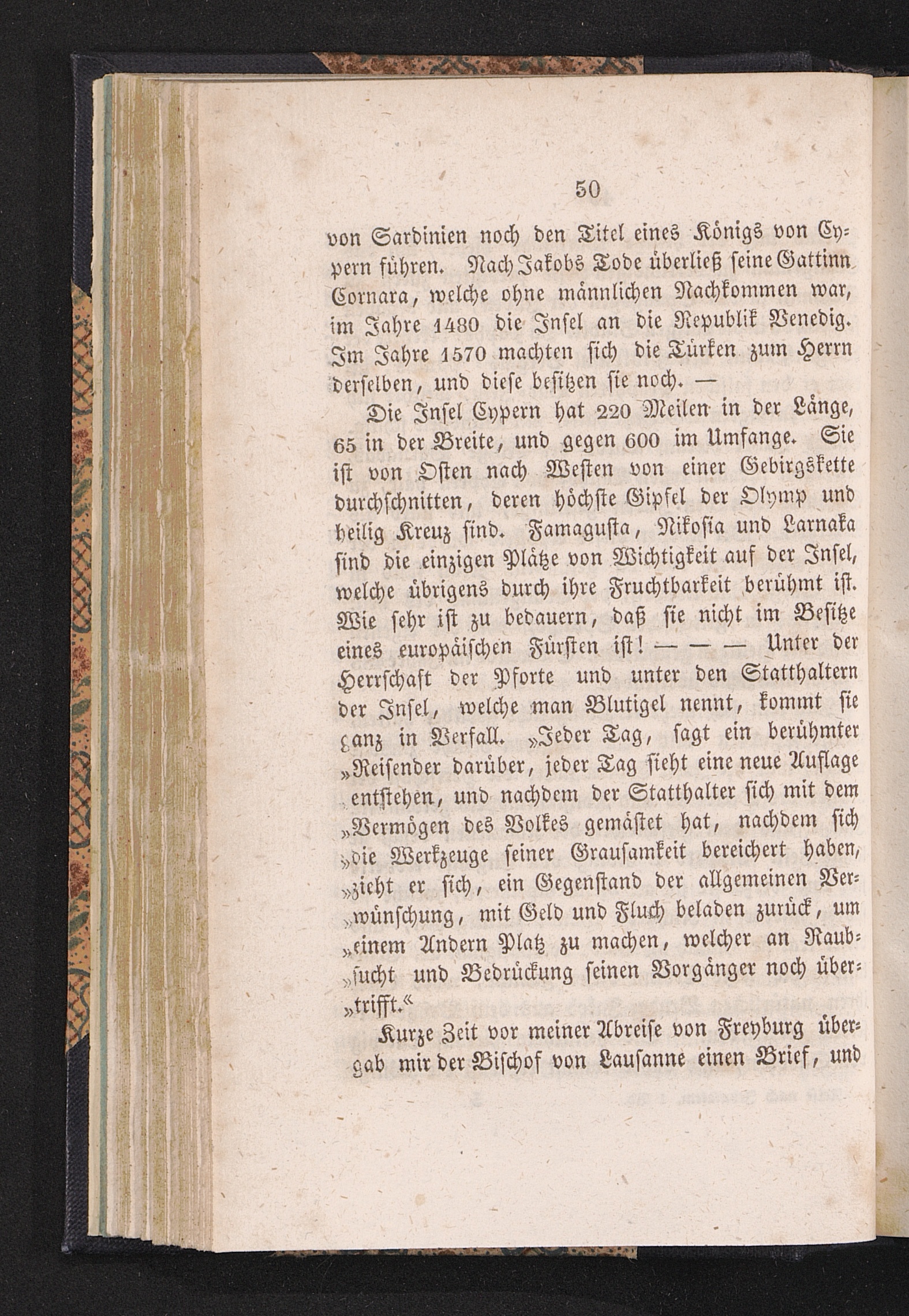 50

von Sardinien noch den Titel eines Königs von Cypern führen. Nach Jakobs Tode überließ seine Gattinn Cornara, welche ohne männlichen Nachkommen war, im Jahre 1480 die Insel an die Republik Venedig. Im Jahre 1570 machten sich die Türken zum Herrn derselben, und diese besitzen sie noch. —

Die Insel Cypern hat 220 Meilen in der Länge, 65 in der Breite, und gegen 600 im Umfange. Sie ist von Osten nach Westen von einer Gebirgskette durchschnitten, deren höchste Gipfel der Olymp und heilig Kreuz sind. Famagusta, Nikosia und Larnaka sind die einzigen Plätze von Wichtigkeit auf der Insel, welche übrigens durch ihre Fruchtbarkeit berühmt ist. Wie sehr ist zu bedauern, daß sie nicht im Besitze eines europäischen Fürsten ist! — — — Unter der Herrschaft der Pforte und unter den Statthaltern der Insel, welche man Blutigel nennt, kommt sie ganz in Verfall. „Jeder Tag, sagt ein berühmter „Reisender darüber, jeder Tag sieht eine neue Auflage „entstehen, und nachdem der Statthalter sich mit dem „Vermögen des Volkes gemästet hat, nachdem sich „die Werkzeuge seiner Grausamkeit bereichert haben, „zieht er sich, ein Gegenstand der allgemeinen Verwünschung, mit Geld und Fluch beladen zurück, um „einem Andern Platz zu machen, welcher an Raubsucht und Bedrückung seinen Vorgänger noch übertrifft.“

Kurze Zeit vor meiner Abreise von Freyburg übergab mir der Bischof von Lausanne einen Brief, und